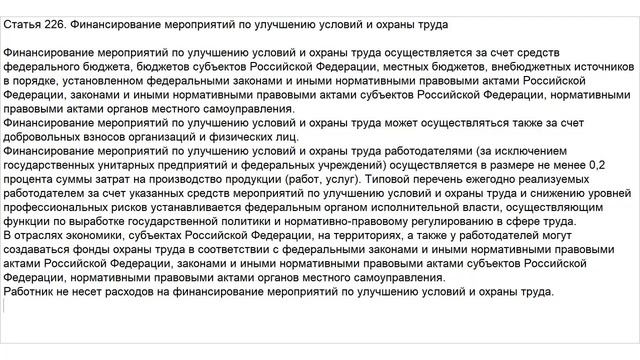 Статья 226. Финансирование мероприятий по улучшению условий и охраны труда

Финансирование мероприятий по улучшению условий и охраны труда осуществляется за счет средств федерального бюджета, бюджетов субъектов Российской Федерации, местных бюджетов, внебюджетных источников в порядке, установленном федеральными законами и иными нормативными правовыми актами Российской Федерации, законами и иными нормативными правовыми актами субъектов Российской Федерации, нормативными правовыми актами органов местного самоуправления.
Финансирование мероприятий по улучшению условий и охраны труда может осуществляться также за счет добровольных взносов организаций и физических лиц.
Финансирование мероприятий по улучшению условий и охраны труда работодателями (за исключением государственных унитарных предприятий и федеральных учреждений) осуществляется в размере не менее 0,2 процента суммы затрат на производство продукции (работ, услуг). Типовой перечень ежегодно реализуемых работодателем за счет указанных средств мероприятий по улучшению условий и охраны труда и снижению уровней профессиональных рисков устанавливается федеральным органом исполнительной власти, осуществляющим функции по выработке государственной политики и нормативно-правовому регулированию в сфере труда.
В отраслях экономики, субъектах Российской Федерации, на территориях, а также у работодателей могут создаваться фонды охраны труда в соответствии с федеральными законами и иными нормативными правовыми актами Российской Федерации, законами и иными нормативными правовыми актами субъектов Российской Федерации, нормативными правовыми актами органов местного самоуправления.
Работник не несет расходов на финансирование мероприятий по улучшению условий и охраны труда.